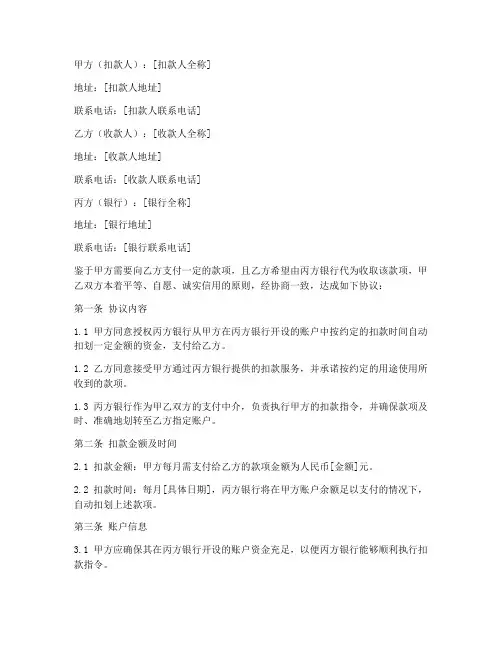 甲方（扣款人）：[扣款人全称]

地址：[扣款人地址]

联系电话：[扣款人联系电话]

乙方（收款人）：[收款人全称]

地址：[收款人地址]

联系电话：[收款人联系电话]

丙方（银行）：[银行全称]

地址：[银行地址]

联系电话：[银行联系电话]

鉴于甲方需要向乙方支付一定的款项，且乙方希望由丙方银行代为收取该款项，甲乙双方本着平等、自愿、诚实信用的原则，经协商一致，达成如下协议：

第一条 协议内容

1.1 甲方同意授权丙方银行从甲方在丙方银行开设的账户中按约定的扣款时间自动扣划一定金额的资金，支付给乙方。

1.2 乙方同意接受甲方通过丙方银行提供的扣款服务，并承诺按约定的用途使用所收到的款项。

1.3 丙方银行作为甲乙双方的支付中介，负责执行甲方的扣款指令，并确保款项及时、准确地划转至乙方指定账户。

第二条 扣款金额及时间

2.1 扣款金额：甲方每月需支付给乙方的款项金额为人民币[金额]元。

2.2 扣款时间：每月[具体日期]，丙方银行将在甲方账户余额足以支付的情况下，自动扣划上述款项。

第三条 账户信息

3.1 甲方应确保其在丙方银行开设的账户资金充足，以便丙方银行能够顺利执行扣款指令。